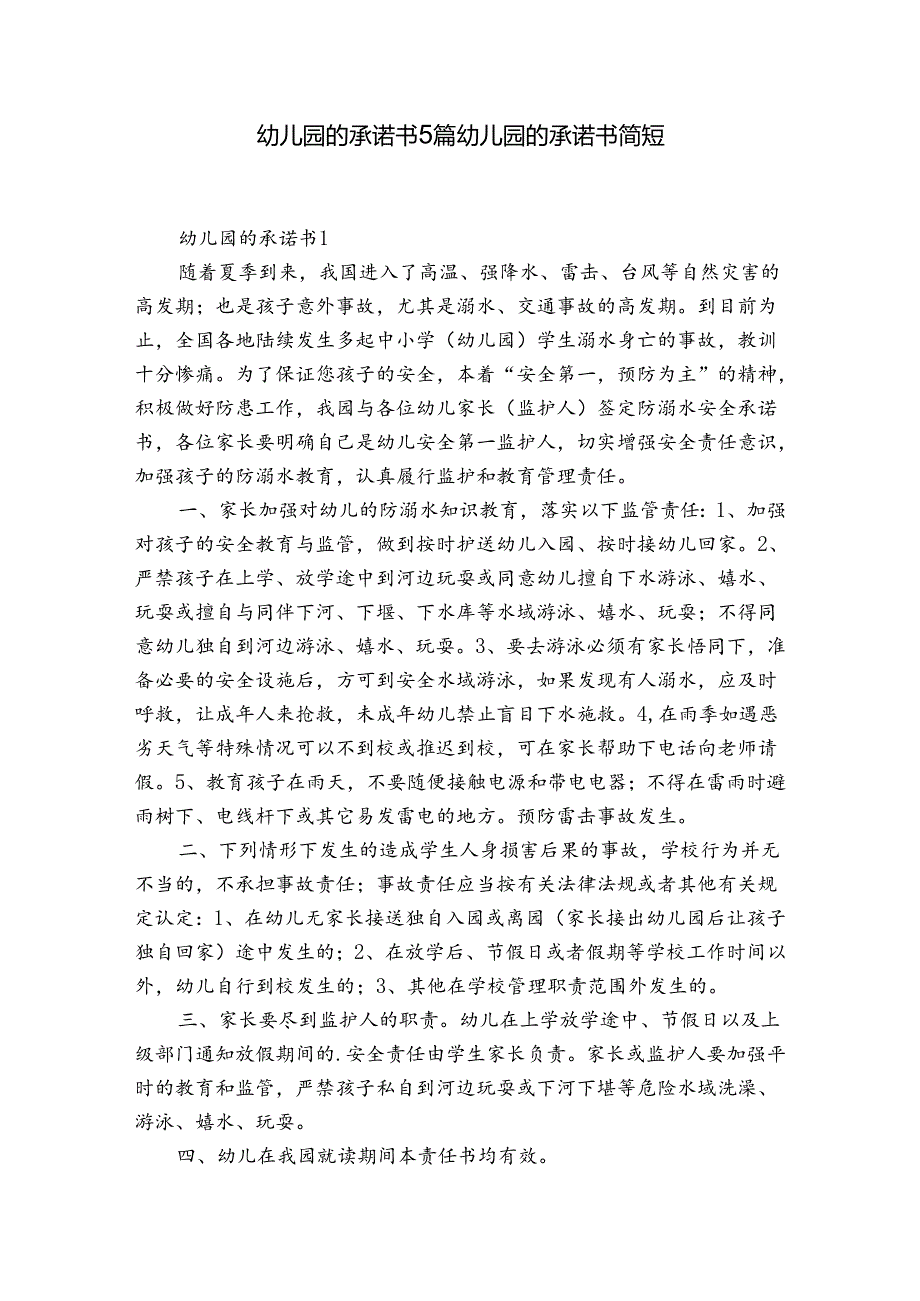 幼儿园的承诺书5篇幼儿园的承诺书简短

幼儿园的承诺书1

随着夏季到来，我国进入了高温、强降水、雷击、台风等自然灾害的高发期；也是孩子意外事故，尤其是溺水、交通事故的高发期。到目前为止，全国各地陆续发生多起中小学（幼儿园）学生溺水身亡的事故，教训十分惨痛。为了保证您孩子的安全，本着“安全第一，预防为主”的精神，积极做好防患工作，我园与各位幼儿家长（监护人）签定防溺水安全承诺书，各位家长要明确自己是幼儿安全第一监护人，切实增强安全责任意识，加强孩子的防溺水教育，认真履行监护和教育管理责任。

一、家长加强对幼儿的防溺水知识教育，落实以下监管责任：1、加强对孩子的安全教育与监管，做到按时护送幼儿入园、按时接幼儿回家。2、严禁孩子在上学、放学途中到河边玩耍或同意幼儿擅自下水游泳、嬉水、玩耍或擅自与同伴下河、下堰、下水库等水域游泳、嬉水、玩耍；不得同意幼儿独自到河边游泳、嬉水、玩耍。3、要去游泳必须有家长悟同下，准备必要的安全设施后，方可到安全水域游泳，如果发现有人溺水，应及时呼救，让成年人来抢救，未成年幼儿禁止盲目下水施救。4,在雨季如遇恶劣天气等特殊情况可以不到校或推迟到校，可在家长帮助下电话向老师请假。5、教育孩子在雨天，不要随便接触电源和带电电器；不得在雷雨时避雨树下、电线杆下或其它易发雷电的地方。预防雷击事故发生。

二、下列情形下发生的造成学生人身损害后果的事故，学校行为并无不当的，不承担事故责任；事故责任应当按有关法律法规或者其他有关规定认定：1、在幼儿无家长接送独自入园或离园（家长接出幼儿园后让孩子独自回家）途中发生的；2、在放学后、节假日或者假期等学校工作时间以外，幼儿自行到校发生的；3、其他在学校管理职责范围外发生的。

三、家长要尽到监护人的职责。幼儿在上学放学途中、节假日以及上级部门通知放假期间的.安全责任由学生家长负责。家长或监护人要加强平时的教育和监管，严禁孩子私自到河边玩耍或下河下堪等危险水域洗澡、游泳、嬉水、玩耍。

四、幼儿在我园就读期间本责任书均有效。